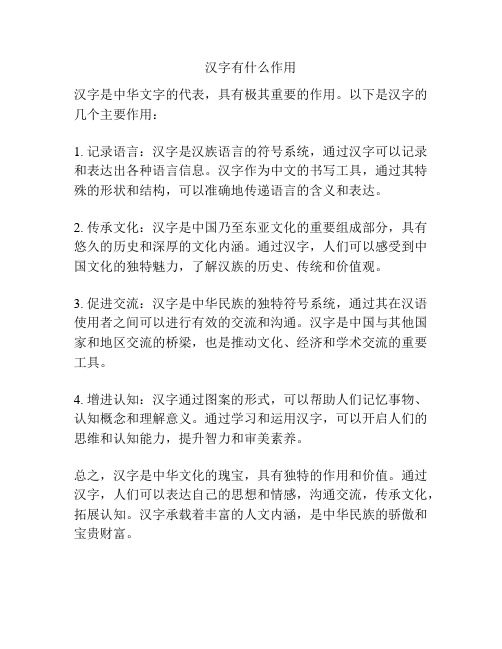 汉字有什么作用

汉字是中华文字的代表，具有极其重要的作用。以下是汉字的几个主要作用：

1. 记录语言：汉字是汉族语言的符号系统，通过汉字可以记录和表达出各种语言信息。汉字作为中文的书写工具，通过其特殊的形状和结构，可以准确地传递语言的含义和表达。

2. 传承文化：汉字是中国乃至东亚文化的重要组成部分，具有悠久的历史和深厚的文化内涵。通过汉字，人们可以感受到中国文化的独特魅力，了解汉族的历史、传统和价值观。

3. 促进交流：汉字是中华民族的独特符号系统，通过其在汉语使用者之间可以进行有效的交流和沟通。汉字是中国与其他国家和地区交流的桥梁，也是推动文化、经济和学术交流的重要工具。

4. 增进认知：汉字通过图案的形式，可以帮助人们记忆事物、认知概念和理解意义。通过学习和运用汉字，可以开启人们的思维和认知能力，提升智力和审美素养。

总之，汉字是中华文化的瑰宝，具有独特的作用和价值。通过汉字，人们可以表达自己的思想和情感，沟通交流，传承文化，拓展认知。汉字承载着丰富的人文内涵，是中华民族的骄傲和宝贵财富。